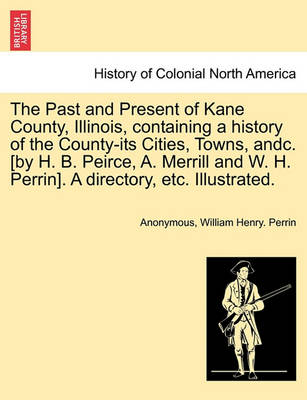 BRITISH LIBRARY

History of Colonial North America

The Past and Present of Kane County, Illinois, containing a history of the County-its Cities, Towns, andc. [by H. B. Peirce, A. Merrill and W. H. Perrin]. A directory, etc. Illustrated.

Anonymous, William Henry. Perrin